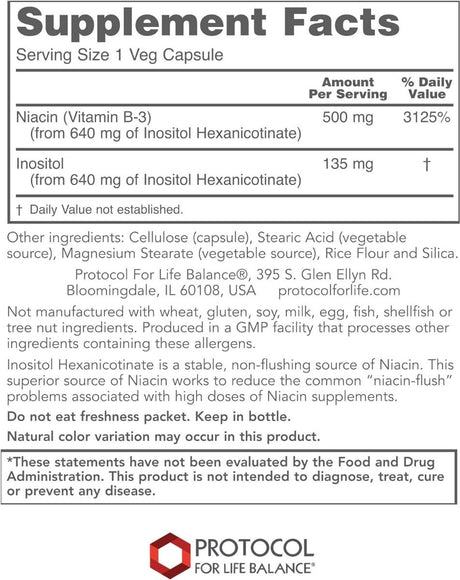 Supplement Facts

Serving Size 1 Veg Capsule

| | Amount Per Serving | % Daily Value |
|---|---|---|
| Niacin (Vitamin B-3) (from 640 mg of Inositol Hexanicotinate) | 500 mg | 3125% |
| Inositol (from 640 mg of Inositol Hexanicotinate) | 135 mg | † |

† Daily Value not established.

Other ingredients: Cellulose (capsule), Stearic Acid (vegetable source), Magnesium Stearate (vegetable source), Rice Flour and Silica.

Protocol For Life Balance®, 395 S. Glen Ellyn Rd. Bloomingdale, IL 60108, USA protocolforlife.com

Not manufactured with wheat, gluten, soy, milk, egg, fish, shellfish or tree nut ingredients. Produced in a GMP facility that processes other ingredients containing these allergens.

Inositol Hexanicotinate is a stable, non-flushing source of Niacin. This superior source of Niacin works to reduce the common "niacin-flush" problems associated with high doses of Niacin supplements.

Do not eat freshness packet. Keep in bottle.

Natural color variation may occur in this product.

*These statements have not been evaluated by the Food and Drug Administration. This product is not intended to diagnose, treat, cure or prevent any disease.

PROTOCOL
FOR LIFE BALANCE®